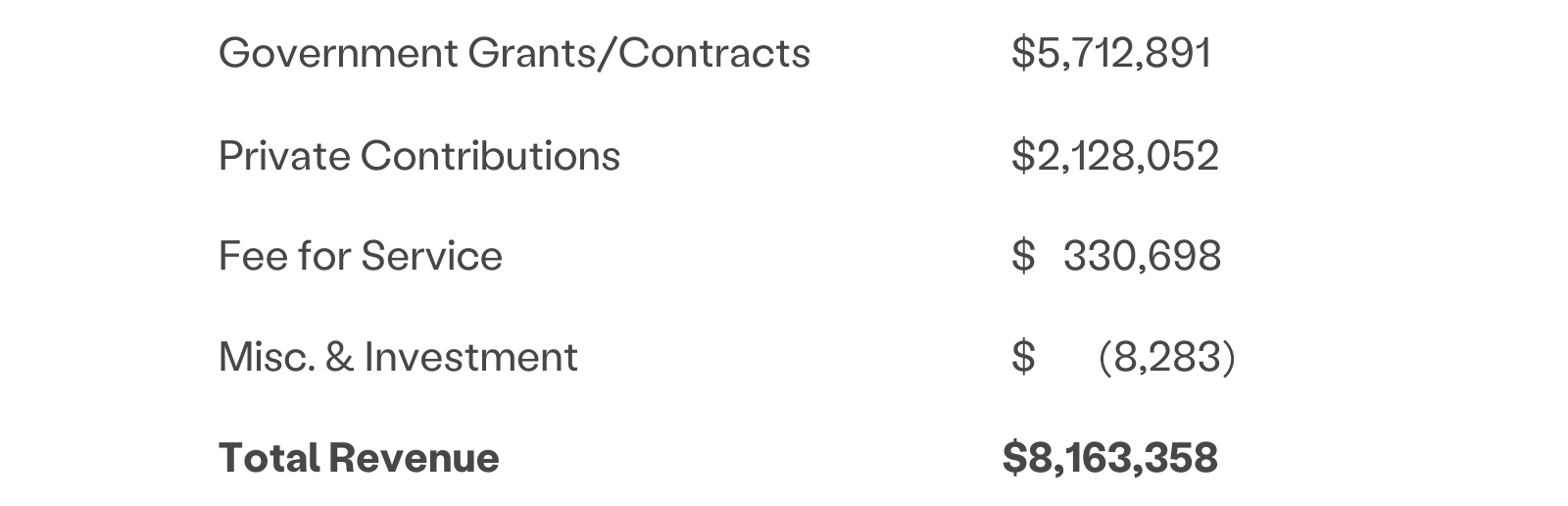 | | |
|---|---|
| Government Grants/Contracts | \$5,712,891 |
| Private Contributions | \$2,128,052 |
| Fee for Service | \$ 330,698 |
| Misc. & Investment | \$ (8,283) |
| **Total Revenue** | **\$8,163,358** |